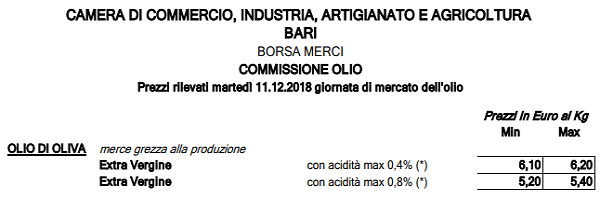 CAMERA DI COMMERCIO, INDUSTRIA, ARTIGIANATO E AGRICOLTURA
BARI
BORSA MERCI
COMMISSIONE OLIO
Prezzi rilevati martedì 11.12.2018 giornata di mercato dell'olio

Prezzi in Euro al Kg

| | | | Min | Max |
|---|---|---|---|---|
| OLIO DI OLIVA | merce grezza alla produzione | | | |
| | Extra Vergine | con acidità max 0,4% (*) | 6,10 | 6,20 |
| | Extra Vergine | con acidità max 0,8% (*) | 5,20 | 5,40 |